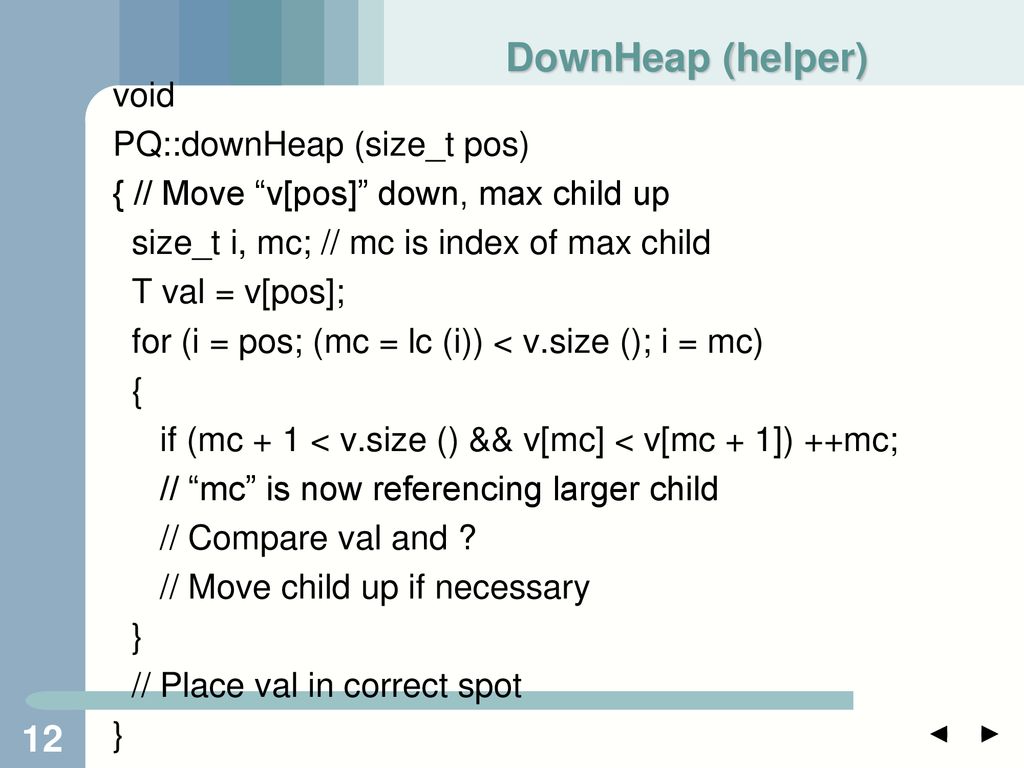 DownHeap (helper)

void
PQ::downHeap (size_t pos)
{ // Move “v[pos]” down, max child up
size_t i, mc; // mc is index of max child
T val = v[pos];
for (i = pos; (mc = lc (i)) < v.size (); i = mc)
{
if (mc + 1 < v.size () && v[mc] < v[mc + 1]) ++mc;
// “mc” is now referencing larger child
// Compare val and ?
// Move child up if necessary
}
// Place val in correct spot
}

12

◄ ►